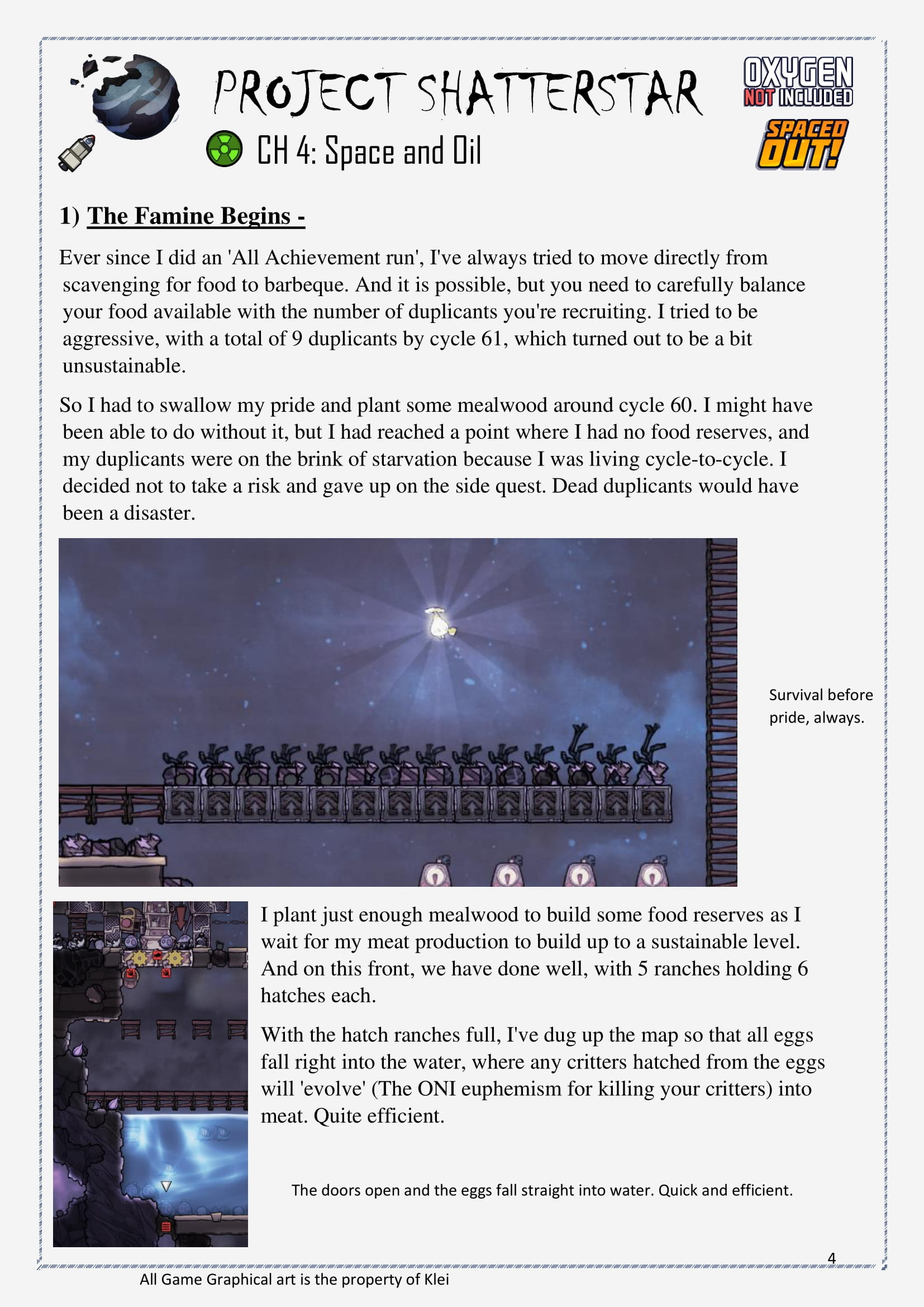 PROJECT SHATTERSTAR

OXYGEN NOT INCLUDED

SPACED OUT!

CH 4: Space and Oil

1) The Famine Begins -

Ever since I did an 'All Achievement run', I've always tried to move directly from scavenging for food to barbeque. And it is possible, but you need to carefully balance your food available with the number of duplicants you're recruiting. I tried to be aggressive, with a total of 9 duplicants by cycle 61, which turned out to be a bit unsustainable.

So I had to swallow my pride and plant some mealwood around cycle 60. I might have been able to do without it, but I had reached a point where I had no food reserves, and my duplicants were on the brink of starvation because I was living cycle-to-cycle. I decided not to take a risk and gave up on the side quest. Dead duplicants would have been a disaster.

Survival before pride, always.

I plant just enough mealwood to build some food reserves as I wait for my meat production to build up to a sustainable level. And on this front, we have done well, with 5 ranches holding 6 hatches each.

With the hatch ranches full, I've dug up the map so that all eggs fall right into the water, where any critters hatched from the eggs will 'evolve' (The ONI euphemism for killing your critters) into meat. Quite efficient.

The doors open and the eggs fall straight into water. Quick and efficient.

4

All Game Graphical art is the property of Klei